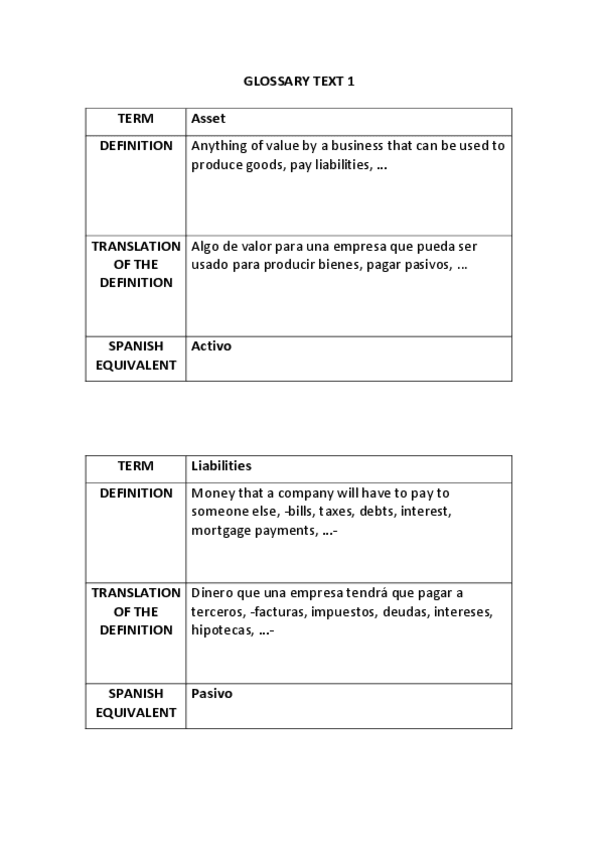 GLOSSARY TEXT 1

| TERM | Asset |
|---|---|
| DEFINITION | Anything of value by a business that can be used to produce goods, pay liabilities, … |
| TRANSLATION OF THE DEFINITION | Algo de valor para una empresa que pueda ser usado para producir bienes, pagar pasivos, … |
| SPANISH EQUIVALENT | Activo |

| TERM | Liabilities |
|---|---|
| DEFINITION | Money that a company will have to pay to someone else, -bills, taxes, debts, interest, mortgage payments, …- |
| TRANSLATION OF THE DEFINITION | Dinero que una empresa tendrá que pagar a terceros, -facturas, impuestos, deudas, intereses, hipotecas, …- |
| SPANISH EQUIVALENT | Pasivo |